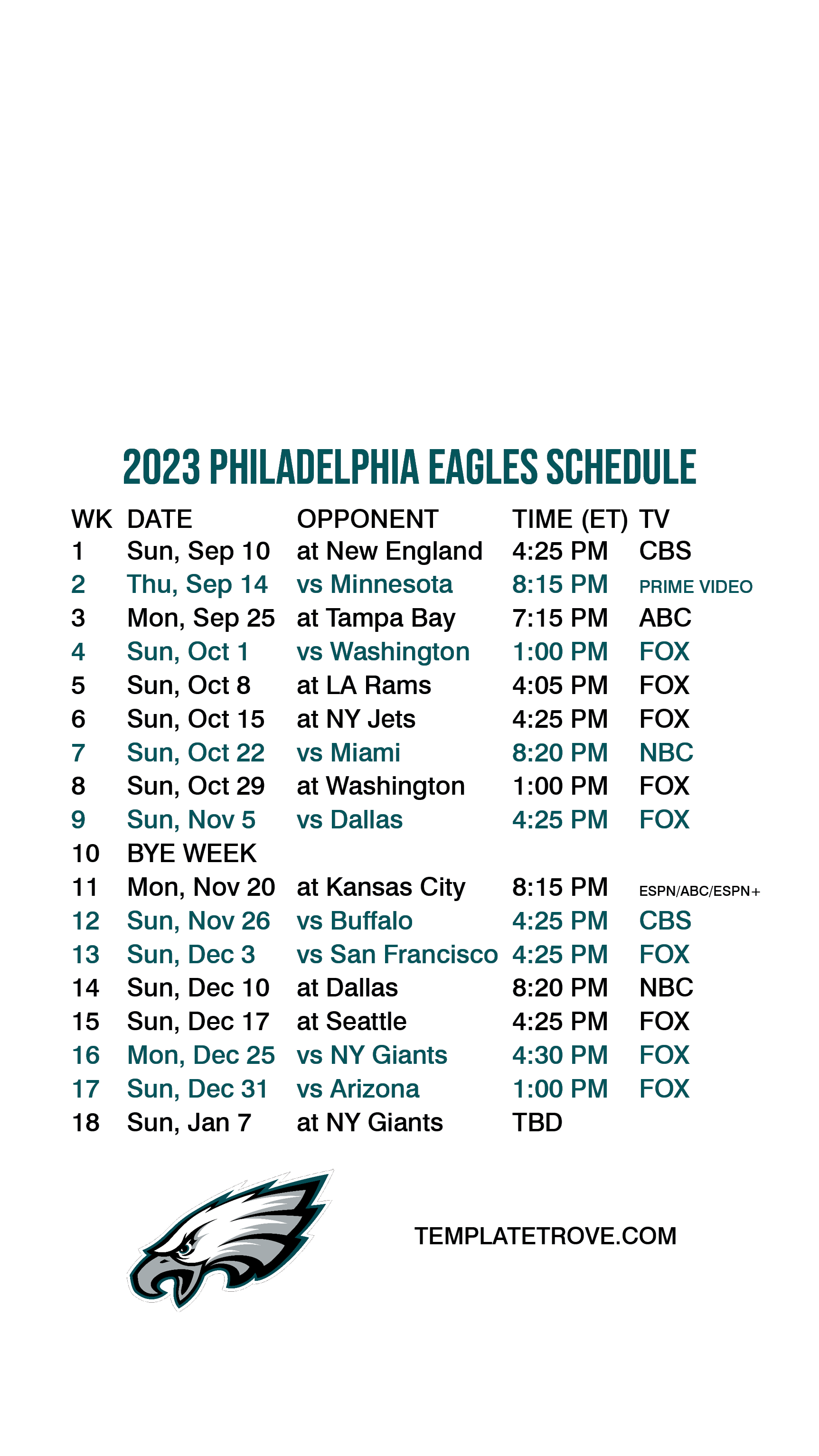 2023 PHILADELPHIA EAGLES SCHEDULE

| WK | DATE | OPPONENT | TIME (ET) | TV |
|---|---|---|---|---|
| 1 | Sun, Sep 10 | at New England | 4:25 PM | CBS |
| 2 | Thu, Sep 14 | vs Minnesota | 8:15 PM | PRIME VIDEO |
| 3 | Mon, Sep 25 | at Tampa Bay | 7:15 PM | ABC |
| 4 | Sun, Oct 1 | vs Washington | 1:00 PM | FOX |
| 5 | Sun, Oct 8 | at LA Rams | 4:05 PM | FOX |
| 6 | Sun, Oct 15 | at NY Jets | 4:25 PM | FOX |
| 7 | Sun, Oct 22 | vs Miami | 8:20 PM | NBC |
| 8 | Sun, Oct 29 | at Washington | 1:00 PM | FOX |
| 9 | Sun, Nov 5 | vs Dallas | 4:25 PM | FOX |
| 10 | BYE WEEK | | | |
| 11 | Mon, Nov 20 | at Kansas City | 8:15 PM | ESPN/ABC/ESPN+ |
| 12 | Sun, Nov 26 | vs Buffalo | 4:25 PM | CBS |
| 13 | Sun, Dec 3 | vs San Francisco | 4:25 PM | FOX |
| 14 | Sun, Dec 10 | at Dallas | 8:20 PM | NBC |
| 15 | Sun, Dec 17 | at Seattle | 4:25 PM | FOX |
| 16 | Mon, Dec 25 | vs NY Giants | 4:30 PM | FOX |
| 17 | Sun, Dec 31 | vs Arizona | 1:00 PM | FOX |
| 18 | Sun, Jan 7 | at NY Giants | TBD | |

TEMPLATETROVE.COM